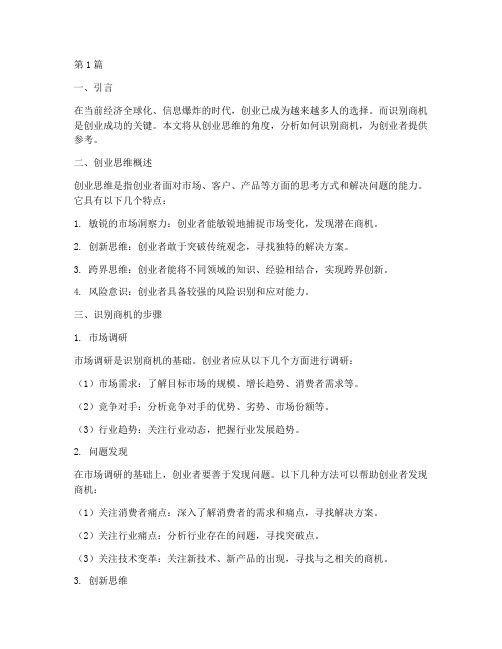 第1篇

一、引言

在当前经济全球化、信息爆炸的时代，创业已成为越来越多人的选择。而识别商机是创业成功的关键。本文将从创业思维的角度，分析如何识别商机，为创业者提供参考。

二、创业思维概述

创业思维是指创业者面对市场、客户、产品等方面的思考方式和解决问题的能力。它具有以下几个特点：

1. 敏锐的市场洞察力：创业者能敏锐地捕捉市场变化，发现潜在商机。

2. 创新思维：创业者敢于突破传统观念，寻找独特的解决方案。

3. 跨界思维：创业者能将不同领域的知识、经验相结合，实现跨界创新。

4. 风险意识：创业者具备较强的风险识别和应对能力。

三、识别商机的步骤

1. 市场调研

市场调研是识别商机的基础。创业者应从以下几个方面进行调研：

（1）市场需求：了解目标市场的规模、增长趋势、消费者需求等。

（2）竞争对手：分析竞争对手的优势、劣势、市场份额等。

（3）行业趋势：关注行业动态，把握行业发展趋势。

2. 问题发现

在市场调研的基础上，创业者要善于发现问题。以下几种方法可以帮助创业者发现商机：

（1）关注消费者痛点：深入了解消费者的需求和痛点，寻找解决方案。

（2）关注行业痛点：分析行业存在的问题，寻找突破点。

（3）关注技术变革：关注新技术、新产品的出现，寻找与之相关的商机。

3. 创新思维